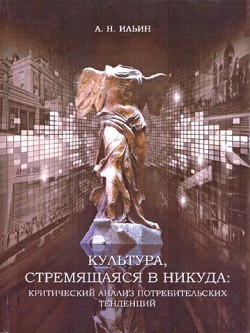 А. Н. ИЛЬИН

КУЛЬТУРА, СТРЕМЯЩАЯСЯ В НИКУДА: КРИТИЧЕСКИЙ АНАЛИЗ ПОТРЕБИТЕЛЬСКИХ ТЕНДЕНЦИЙ